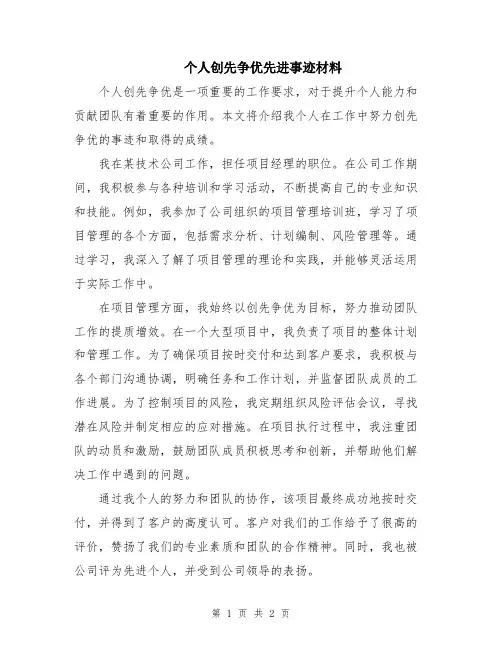 个人创先争优先进事迹材料

个人创先争优是一项重要的工作要求，对于提升个人能力和贡献团队有着重要的作用。本文将介绍我个人在工作中努力创先争优的事迹和取得的成绩。

我在某技术公司工作，担任项目经理的职位。在公司工作期间，我积极参与各种培训和学习活动，不断提高自己的专业知识和技能。例如，我参加了公司组织的项目管理培训班，学习了项目管理的各个方面，包括需求分析、计划编制、风险管理等。通过学习，我深入了解了项目管理的理论和实践，并能够灵活运用于实际工作中。

在项目管理方面，我始终以创先争优为目标，努力推动团队工作的提质增效。在一个大型项目中，我负责了项目的整体计划和管理工作。为了确保项目按时交付和达到客户要求，我积极与各个部门沟通协调，明确任务和工作计划，并监督团队成员的工作进展。为了控制项目的风险，我定期组织风险评估会议，寻找潜在风险并制定相应的应对措施。在项目执行过程中，我注重团队的动员和激励，鼓励团队成员积极思考和创新，并帮助他们解决工作中遇到的问题。

通过我个人的努力和团队的协作，该项目最终成功地按时交付，并得到了客户的高度认可。客户对我们的工作给予了很高的评价，赞扬了我们的专业素质和团队的合作精神。同时，我也被公司评为先进个人，并受到公司领导的表扬。

第 1 页 共 2 页